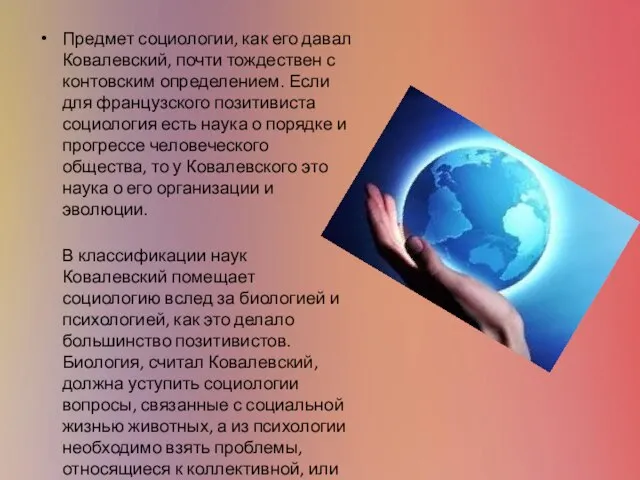 • Предмет социологии, как его давал Ковалевский, почти тождествен с контовским определением. Если для французского позитивиста социология есть наука о порядке и прогрессе человеческого общества, то у Ковалевского это наука о его организации и эволюции.

В классификации наук Ковалевский помещает социологию вслед за биологией и психологией, как это делало большинство позитивистов. Биология, считал Ковалевский, должна уступить социологии вопросы, связанные с социальной жизнью животных, а из психологии необходимо взять проблемы, относящиеся к коллективной, или